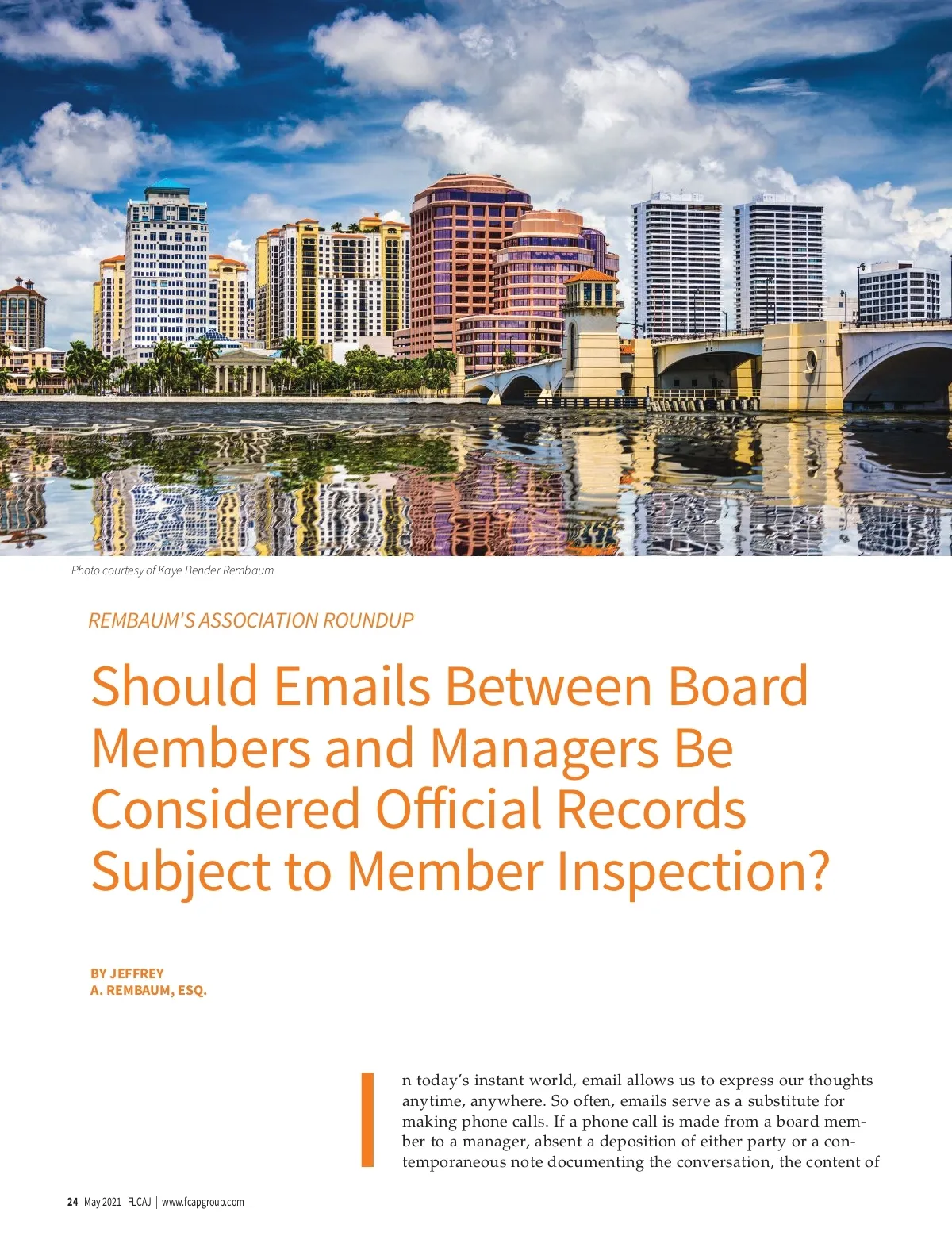 Photo courtesy of Kaye Bender Rembaum

REMBAUM'S ASSOCIATION ROUNDUP

Should Emails Between Board Members and Managers Be Considered Official Records Subject to Member Inspection?

BY JEFFREY
A. REMBAUM, ESQ.

In today's instant world, email allows us to express our thoughts anytime, anywhere. So often, emails serve as a substitute for making phone calls. If a phone call is made from a board member to a manager, absent a deposition of either party or a contemporaneous note documenting the conversation, the content of

24 May 2021 FLCAJ | www.fcapgroup.com